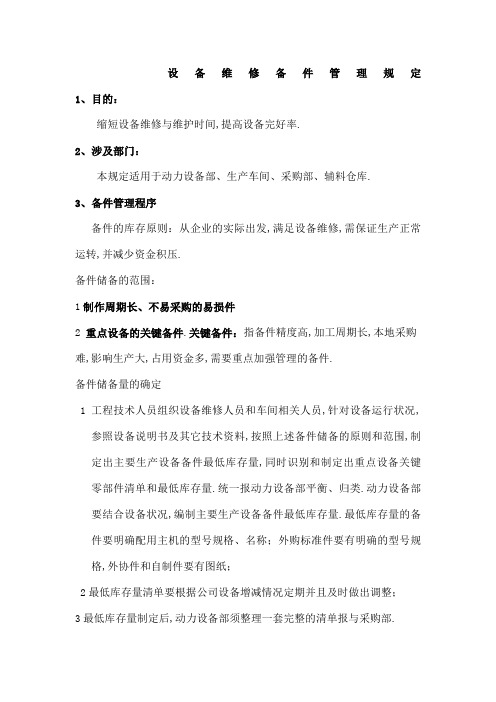 设 备 维 修 备 件 管 理 规 定

1、目的：

缩短设备维修与维护时间,提高设备完好率.

2、涉及部门：

本规定适用于动力设备部、生产车间、采购部、辅料仓库.

3、备件管理程序

备件的库存原则：从企业的实际出发,满足设备维修,需保证生产正常运转,并减少资金积压.

备件储备的范围：

1 制作周期长、不易采购的易损件

2 重点设备的关键备件.关键备件：指备件精度高,加工周期长,本地采购难,影响生产大,占用资金多,需要重点加强管理的备件.

备件储备量的确定

1 工程技术人员组织设备维修人员和车间相关人员,针对设备运行状况,参照设备说明书及其它技术资料,按照上述备件储备的原则和范围,制定出主要生产设备备件最低库存量,同时识别和制定出重点设备关键零部件清单和最低库存量.统一报动力设备部平衡、归类.动力设备部要结合设备状况,编制主要生产设备备件最低库存量.最低库存量的备件要明确配用主机的型号规格、名称；外购标准件要有明确的型号规格,外协件和自制件要有图纸；

2 最低库存量清单要根据公司设备增减情况定期并且及时做出调整；

3 最低库存量制定后,动力设备部须整理一套完整的清单报与采购部.